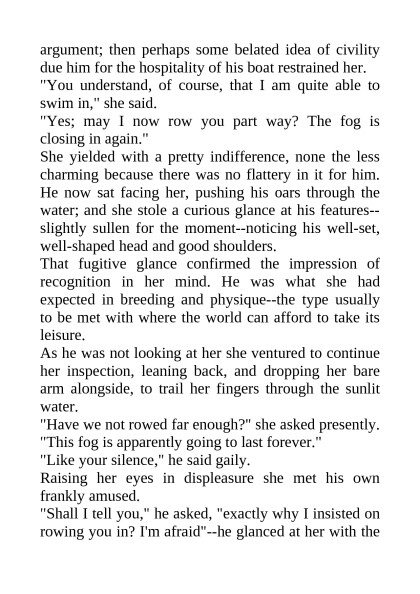 argument; then perhaps some belated idea of civility due him for the hospitality of his boat restrained her.

"You understand, of course, that I am quite able to swim in," she said.

"Yes; may I now row you part way? The fog is closing in again."

She yielded with a pretty indifference, none the less charming because there was no flattery in it for him. He now sat facing her, pushing his oars through the water; and she stole a curious glance at his features--slightly sullen for the moment--noticing his well-set, well-shaped head and good shoulders.

That fugitive glance confirmed the impression of recognition in her mind. He was what she had expected in breeding and physique--the type usually to be met with where the world can afford to take its leisure.

As he was not looking at her she ventured to continue her inspection, leaning back, and dropping her bare arm alongside, to trail her fingers through the sunlit water.

"Have we not rowed far enough?" she asked presently. "This fog is apparently going to last forever."

"Like your silence," he said gaily.

Raising her eyes in displeasure she met his own frankly amused.

"Shall I tell you," he asked, "exactly why I insisted on rowing you in? I'm afraid"--he glanced at her with the